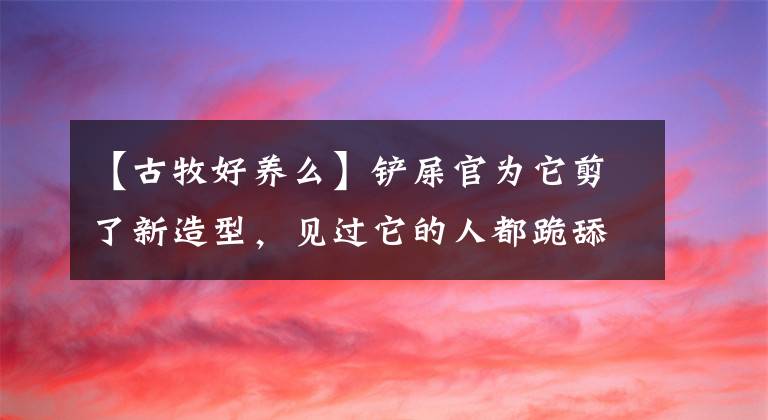 【古牧好养么】铲屎官为它剪了新造型，见过它的人都跪舔